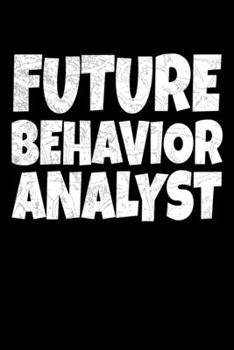 FUTURE BEHAVIOR ANALYST